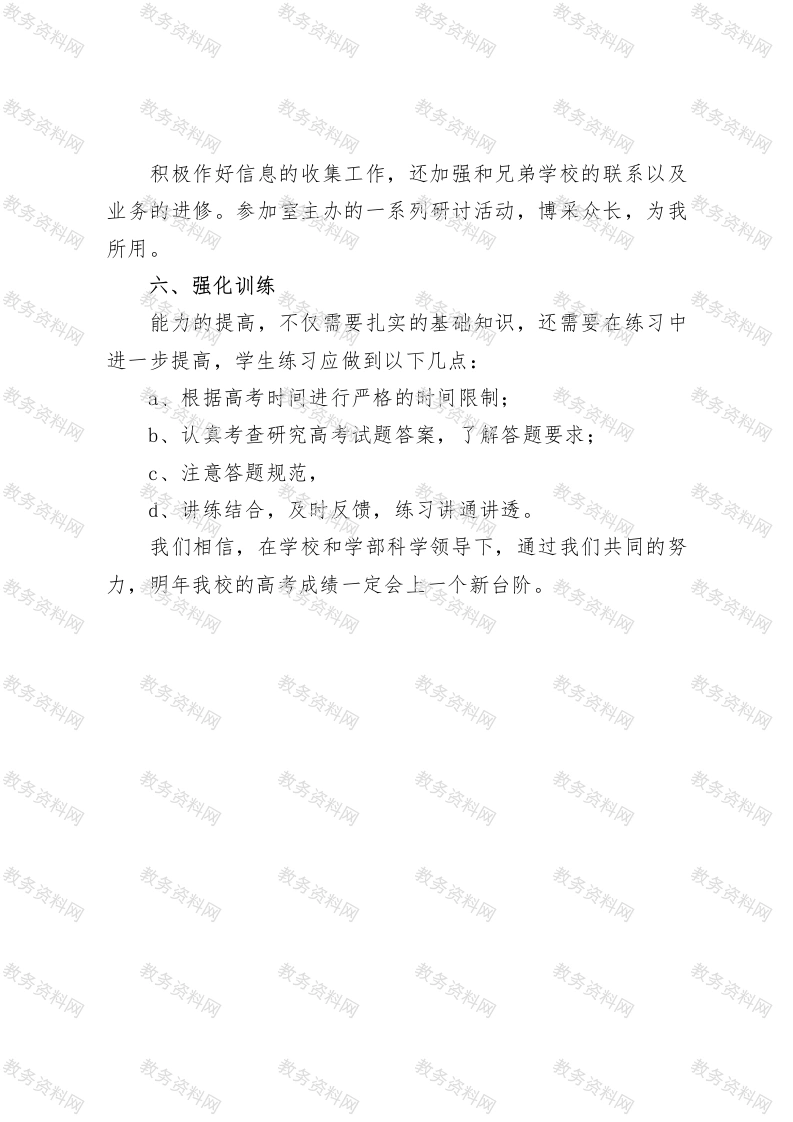 积极作好信息的收集工作，还加强和兄弟学校的联系以及业务的进修。参加室主办的一系列研讨活动，博采众长，为我所用。

六、强化训练

能力的提高，不仅需要扎实的基础知识，还需要在练习中进一步提高，学生练习应做到以下几点：

a、根据高考时间进行严格的时间限制；

b、认真考查研究高考试题答案，了解答题要求；

c、注意答题规范，

d、讲练结合，及时反馈，练习讲通讲透。

我们相信，在学校和学部科学领导下，通过我们共同的努力，明年我校的高考成绩一定会上一个新台阶。

教务资料网